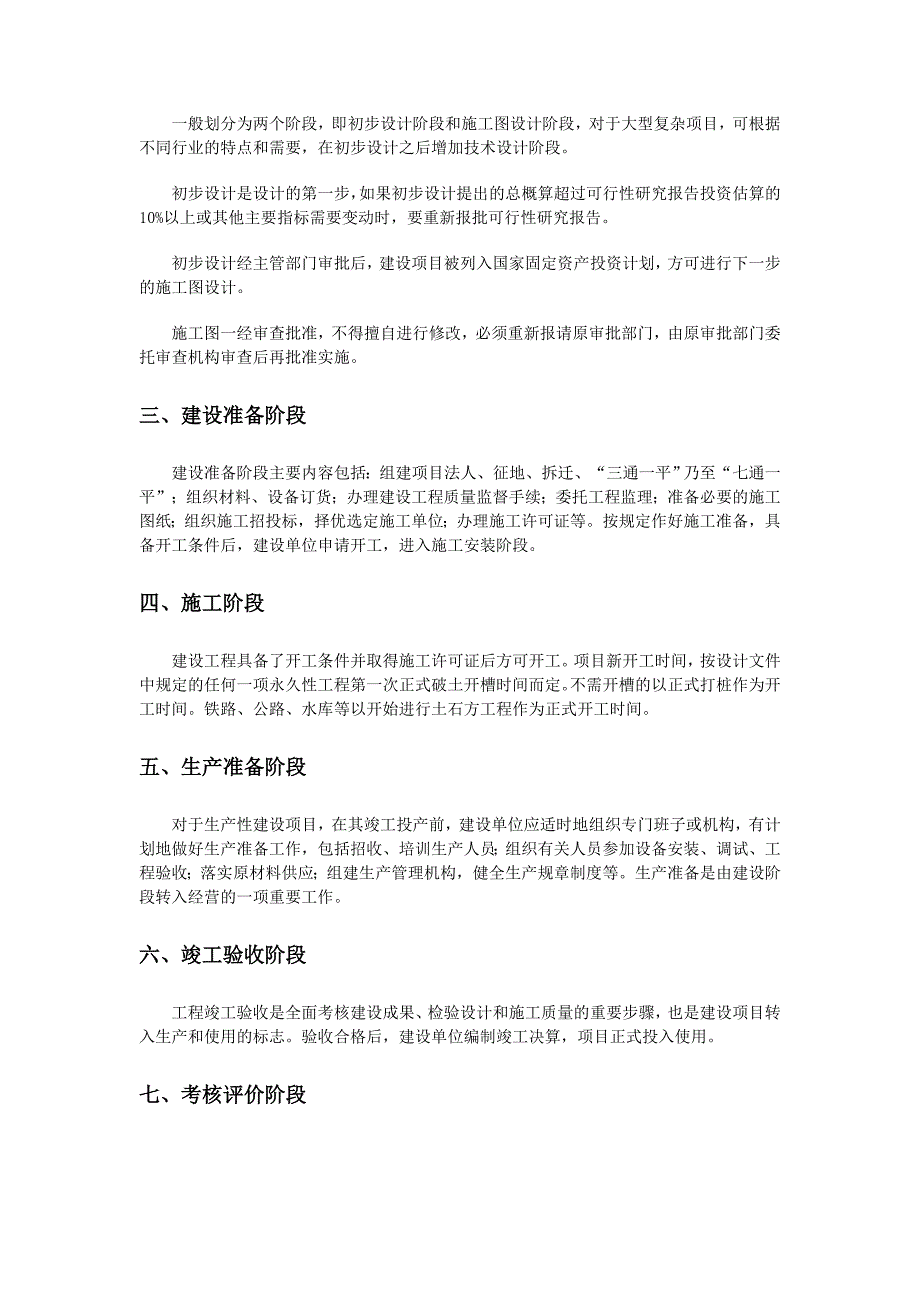 一般划分为两个阶段，即初步设计阶段和施工图设计阶段，对于大型复杂项目，可根据不同行业的特点和需要，在初步设计之后增加技术设计阶段。

初步设计是设计的第一步，如果初步设计提出的总概算超过可行性研究报告投资估算的10%以上或其他主要指标需要变动时，要重新报批可行性研究报告。

初步设计经主管部门审批后，建设项目被列入国家固定资产投资计划，方可进行下一步的施工图设计。

施工图一经审查批准，不得擅自进行修改，必须重新报请原审批部门，由原审批部门委托审查机构审查后再批准实施。

三、建设准备阶段

建设准备阶段主要内容包括：组建项目法人、征地、拆迁、“三通一平”乃至“七通一平”；组织材料、设备订货；办理建设工程质量监督手续；委托工程监理；准备必要的施工图纸；组织施工招投标，择优选定施工单位；办理施工许可证等。按规定作好施工准备，具备开工条件后，建设单位申请开工，进入施工安装阶段。

四、施工阶段

建设工程具备了开工条件并取得施工许可证后方可开工。项目新开工时间，按设计文件中规定的任何一项永久性工程第一次正式破土开槽时间而定。不需开槽的以正式打桩作为开工时间。铁路、公路、水库等以开始进行土石方工程作为正式开工时间。

五、生产准备阶段

对于生产性建设项目，在其竣工投产前，建设单位应适时地组织专门班子或机构，有计划地做好生产准备工作，包括招收、培训生产人员；组织有关人员参加设备安装、调试、工程验收；落实原材料供应；组建生产管理机构，健全生产规章制度等。生产准备是由建设阶段转入经营的一项重要工作。

六、竣工验收阶段

工程竣工验收是全面考核建设成果、检验设计和施工质量的重要步骤，也是建设项目转入生产和使用的标志。验收合格后，建设单位编制竣工决算，项目正式投入使用。

七、考核评价阶段